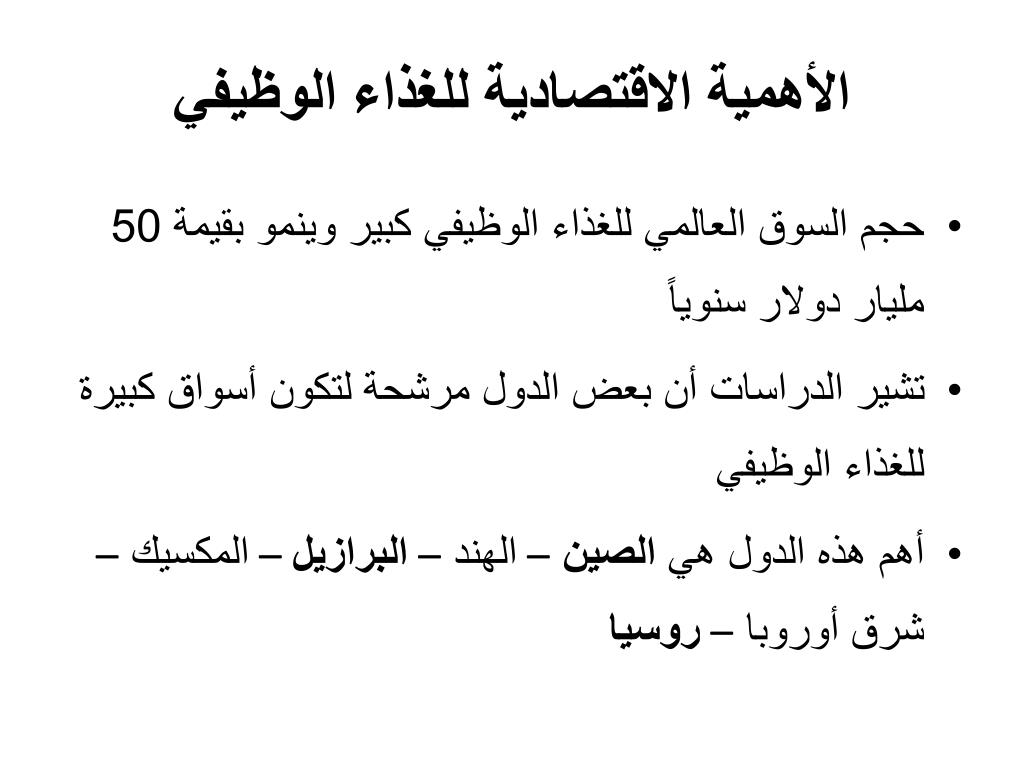 الأهمية الاقتصادية للغذاء الوظيفي

• حجم السوق العالمي للغذاء الوظيفي كبير وينمو بقيمة 50 مليار دولار سنوياً

• تشير الدراسات أن بعض الدول مرشحة لتكون أسواق كبيرة للغذاء الوظيفي

• أهم هذه الدول هي الصين – الهند – البرازيل – المكسيك – شرق أوروبا – روسيا